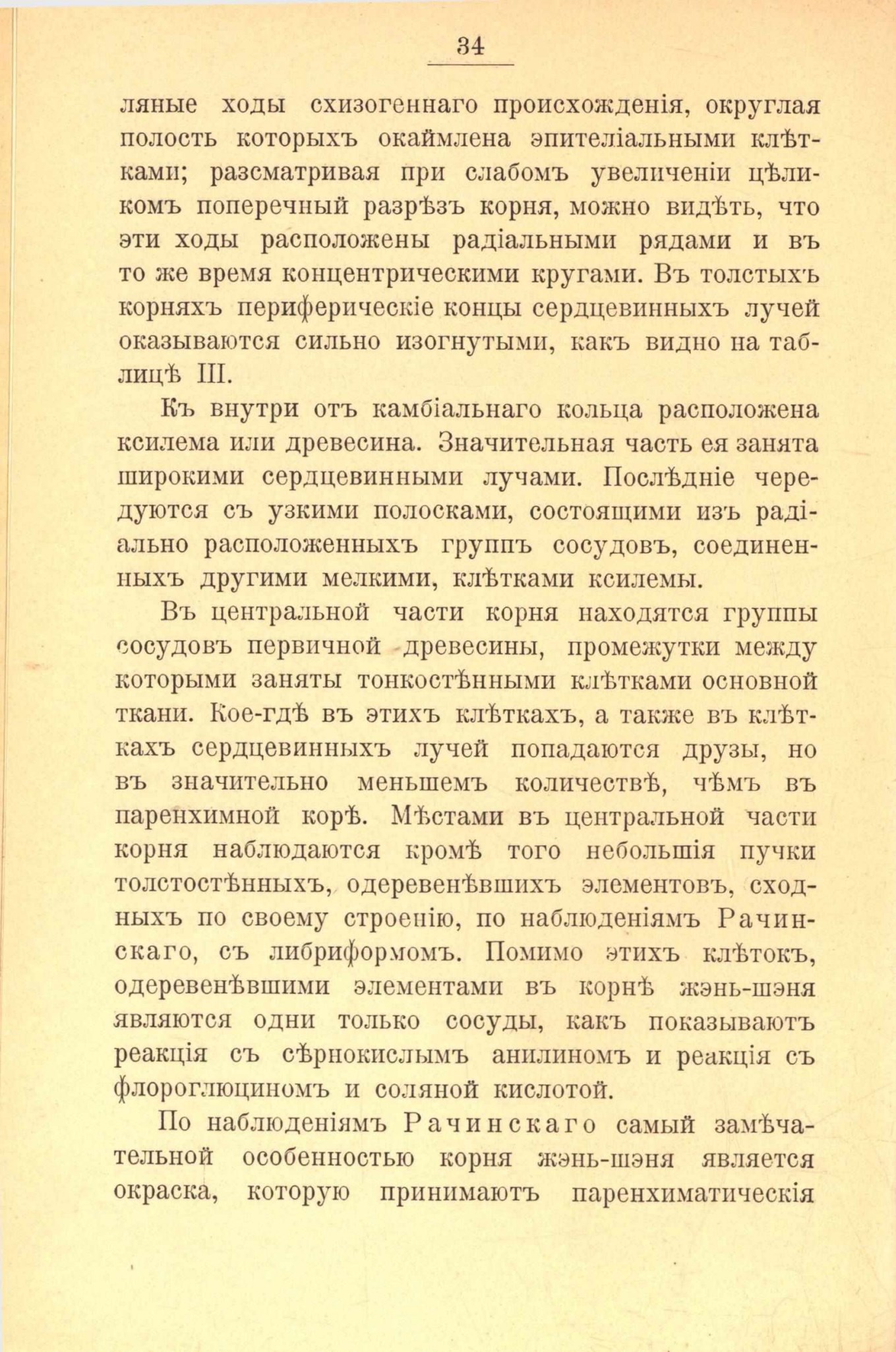 34

ляные ходы схизогеннаго происхожденія, округлая полость которыхъ окаймлена эпителіальными клѣтками; разсматривая при слабомъ увеличеніи цѣликомъ поперечный разрѣзъ корня, можно видѣть, что эти ходы расположены радіальными рядами и въ то же время концентрическими кругами. Въ толстыхъ корняхъ периферическіе концы сердцевинныхъ лучей оказываются сильно изогнутыми, какъ видно на таблицѣ III.

Къ внутри отъ камбіальнаго кольца расположена ксилема или древесина. Значительная часть ея занята широкими сердцевинными лучами. Послѣдніе чередуются съ узкими полосками, состоящими изъ радіально расположенныхъ группъ сосудовъ, соединенныхъ другими мелкими, клѣтками ксилемы.

Въ центральной части корня находятся группы сосудовъ первичной древесины, промежутки между которыми заняты тонкостѣнными клѣтками основной ткани. Кое-гдѣ въ этихъ клѣткахъ, а также въ клѣткахъ сердцевинныхъ лучей попадаются друзы, но въ значительно меньшемъ количествѣ, чѣмъ въ паренхимной корѣ. Мѣстами въ центральной части корня наблюдаются кромѣ того небольшія пучки толстостѣнныхъ, одеревенѣвшихъ элементовъ, сходныхъ по своему строенію, по наблюденіямъ Рачинскаго, съ либриформомъ. Помимо этихъ клѣтокъ, одеревенѣвшими элементами въ корнѣ жэнь-шэня являются одни только сосуды, какъ показываютъ реакція съ сѣрнокислымъ анилиномъ и реакція съ флороглюциномъ и соляной кислотой.

По наблюденіямъ Рачинскаго самый замѣчательной особенностью корня жэнь-шэня является окраска, которую принимаютъ паренхиматическія